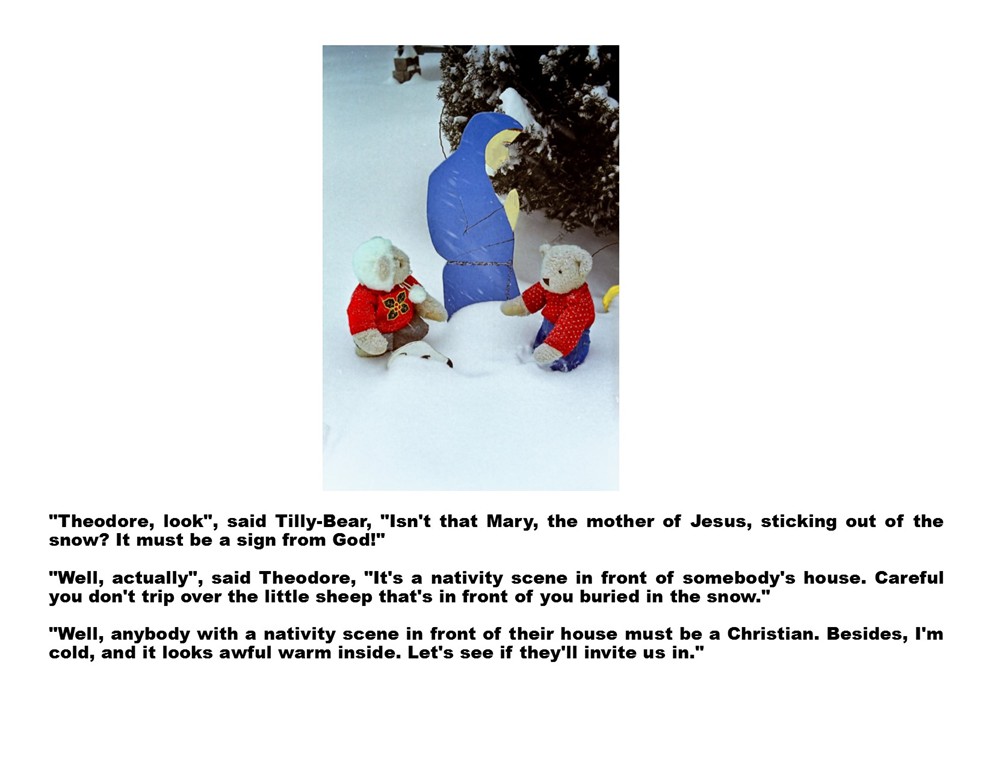 "Theodore, look", said Tilly-Bear, "Isn't that Mary, the mother of Jesus, sticking out of the snow? It must be a sign from God!"

"Well, actually", said Theodore, "It's a nativity scene in front of somebody's house. Careful you don't trip over the little sheep that's in front of you buried in the snow."

"Well, anybody with a nativity scene in front of their house must be a Christian. Besides, I'm cold, and it looks awful warm inside. Let's see if they'll invite us in."